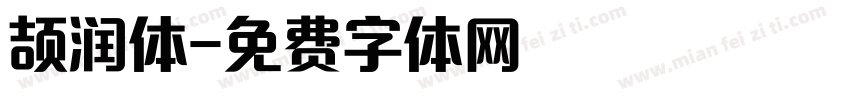 颉润体-免费字体网

www.mian fei zi ti.com